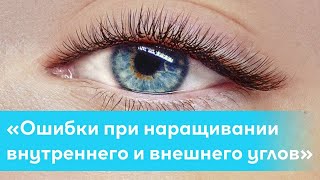 «Ошибки при наращивании внутреннего и внешнего углов»